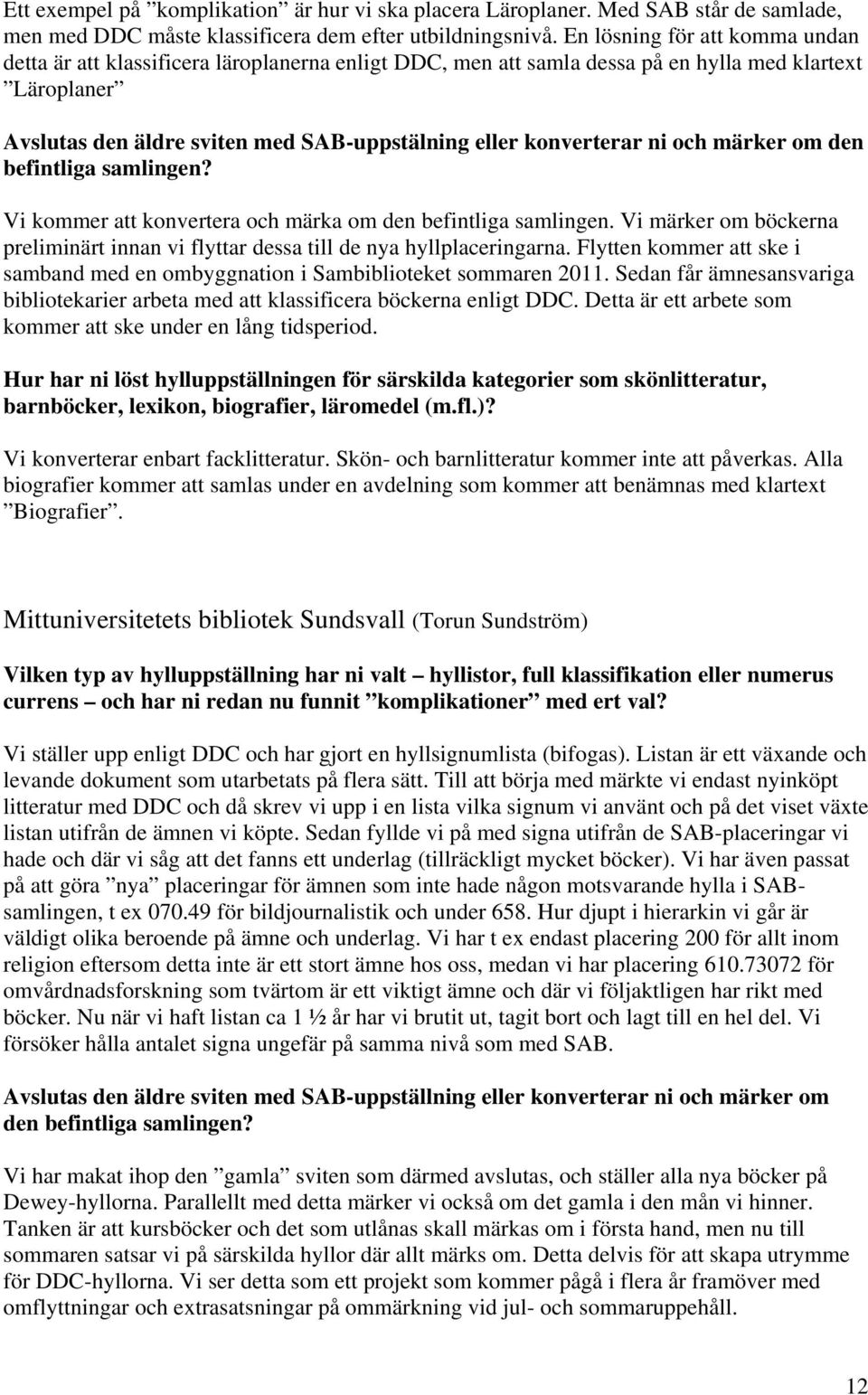 Ett exempel på ”komplikation” är hur vi ska placera Läroplaner. Med SAB står de samlade, men med DDC måste klassificera dem efter utbildningsnivå. En lösning för att komma undan detta är att klassificera läroplanerna enligt DDC, men att samla dessa på en hylla med klartext ”Läroplaner”

Avslutas den äldre sviten med SAB-uppstälning eller konverterar ni och märker om den befintliga samlingen?

Vi kommer att konvertera och märka om den befintliga samlingen. Vi märker om böckerna preliminärt innan vi flyttar dessa till de nya hyllplaceringarna. Flytten kommer att ske i samband med en ombyggnation i Sambiblioteket sommaren 2011. Sedan får ämnesansvariga bibliotekarier arbeta med att klassificera böckerna enligt DDC. Detta är ett arbete som kommer att ske under en lång tidsperiod.

Hur har ni löst hylluppställningen för särskilda kategorier som skönlitteratur, barnböcker, lexikon, biografier, läromedel (m.fl.)?

Vi konverterar enbart facklitteratur. Skön- och barnlitteratur kommer inte att påverkas. Alla biografier kommer att samlas under en avdelning som kommer att benämnas med klartext ”Biografier”.

Mittuniversitetets bibliotek Sundsvall (Torun Sundström)

Vilken typ av hylluppställning har ni valt – hyllistor, full klassifikation eller numerus currens – och har ni redan nu funnit ”komplikationer” med ert val?

Vi ställer upp enligt DDC och har gjort en hyllsignumlista (bifogas). Listan är ett växande och levande dokument som utarbetats på flera sätt. Till att börja med märkte vi endast nyinköpt litteratur med DDC och då skrev vi upp i en lista vilka signum vi använt och på det viset växte listan utifrån de ämnen vi köpte. Sedan fyllde vi på med signa utifrån de SAB-placeringar vi hade och där vi såg att det fanns ett underlag (tillräckligt mycket böcker). Vi har även passat på att göra ”nya” placeringar för ämnen som inte hade någon motsvarande hylla i SAB-samlingen, t ex 070.49 för bildjournalistik och under 658. Hur djupt i hierarkin vi går är väldigt olika beroende på ämne och underlag. Vi har t ex endast placering 200 för allt inom religion eftersom detta inte är ett stort ämne hos oss, medan vi har placering 610.73072 för omvårdnadsforskning som tvärtom är ett viktigt ämne och där vi följaktligen har rikt med böcker. Nu när vi haft listan ca 1 ½ år har vi brutit ut, tagit bort och lagt till en hel del. Vi försöker hålla antalet signa ungefär på samma nivå som med SAB.

Avslutas den äldre sviten med SAB-uppställning eller konverterar ni och märker om den befintliga samlingen?

Vi har makat ihop den ”gamla” sviten som därmed avslutas, och ställer alla nya böcker på Dewey-hyllorna. Parallellt med detta märker vi också om det gamla i den mån vi hinner. Tanken är att kursböcker och det som utlånas skall märkas om i första hand, men nu till sommaren satsar vi på särskilda hyllor där allt märks om. Detta delvis för att skapa utrymme för DDC-hyllorna. Vi ser detta som ett projekt som kommer pågå i flera år framöver med omflyttningar och extrasatsningar på ommärkning vid jul- och sommaruppehåll.

12